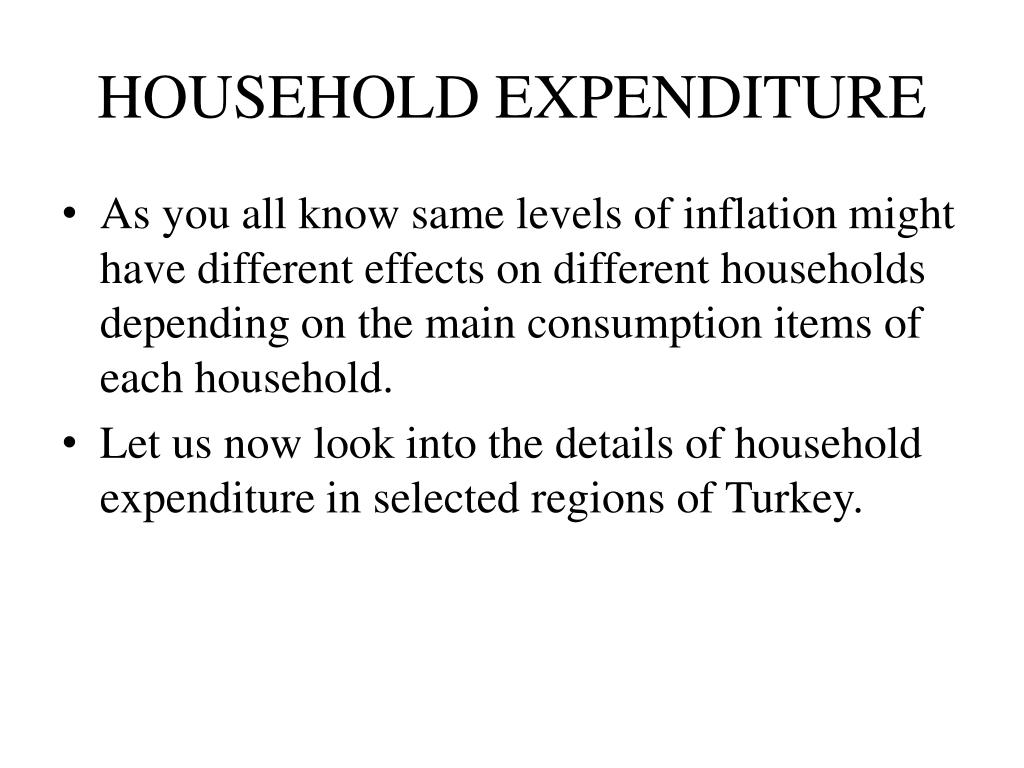 HOUSEHOLD EXPENDITURE

• As you all know same levels of inflation might have different effects on different households depending on the main consumption items of each household.

• Let us now look into the details of household expenditure in selected regions of Turkey.